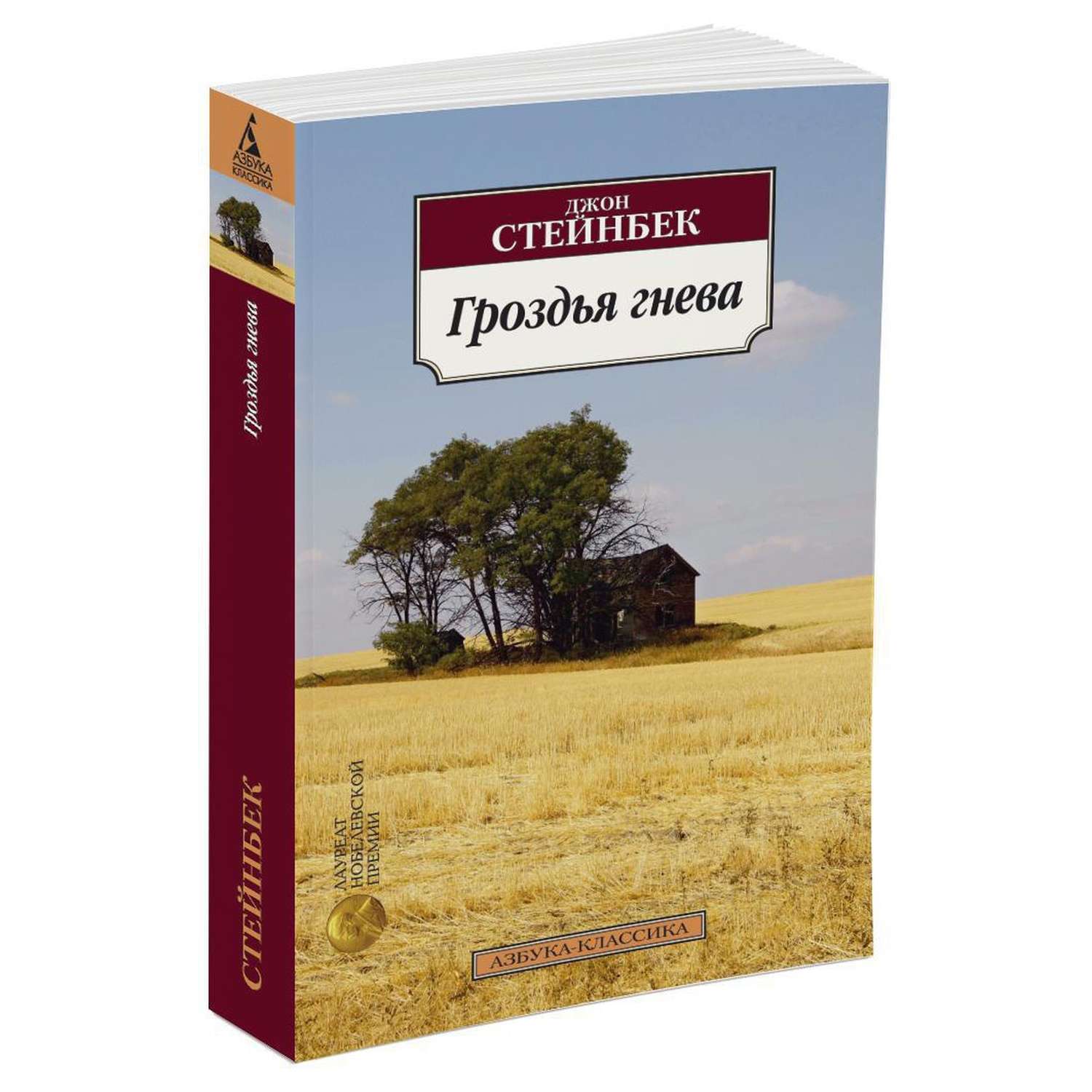 АЗБУКА
КЛАССИКА

Гроздья гнева

СТЕЙНБЕК

ДЖОН
СТЕЙНБЕК

Гроздья гнева

ЛАУРЕАТ
НОБЕЛЕВСКОЙ
ПРЕМИИ

АЗБУКА-КЛАССИКА